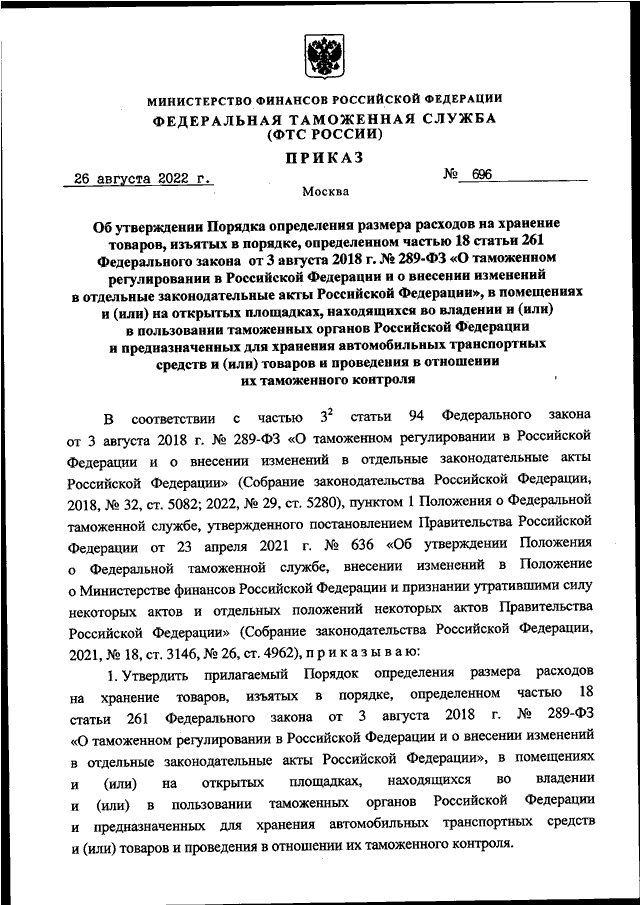 МИНИСТЕРСТВО ФИНАНСОВ РОССИЙСКОЙ ФЕДЕРАЦИИ
ФЕДЕРАЛЬНАЯ ТАМОЖЕННАЯ СЛУЖБА
(ФТС РОССИИ)

ПРИКАЗ

26 августа 2022 г. № 696

Москва

Об утверждении Порядка определения размера расходов на хранение товаров, изъятых в порядке, определенном частью 18 статьи 261 Федерального закона от 3 августа 2018 г. № 289-ФЗ «О таможенном регулировании в Российской Федерации и о внесении изменений в отдельные законодательные акты Российской Федерации», в помещениях и (или) на открытых площадках, находящихся во владении и (или) в пользовании таможенных органов Российской Федерации и предназначенных для хранения автомобильных транспортных средств и (или) товаров и проведения в отношении их таможенного контроля

В соответствии с частью $3^2$ статьи 94 Федерального закона от 3 августа 2018 г. № 289-ФЗ «О таможенном регулировании в Российской Федерации и о внесении изменений в отдельные законодательные акты Российской Федерации» (Собрание законодательства Российской Федерации, 2018, № 32, ст. 5082; 2022, № 29, ст. 5280), пунктом 1 Положения о Федеральной таможенной службе, утвержденного постановлением Правительства Российской Федерации от 23 апреля 2021 г. № 636 «Об утверждении Положения о Федеральной таможенной службе, внесении изменений в Положение о Министерстве финансов Российской Федерации и признании утратившими силу некоторых актов и отдельных положений некоторых актов Правительства Российской Федерации» (Собрание законодательства Российской Федерации, 2021, № 18, ст. 3146, № 26, ст. 4962), п р и к а з ы в а ю:

1. Утвердить прилагаемый Порядок определения размера расходов на хранение товаров, изъятых в порядке, определенном частью 18 статьи 261 Федерального закона от 3 августа 2018 г. № 289-ФЗ «О таможенном регулировании в Российской Федерации и о внесении изменений в отдельные законодательные акты Российской Федерации», в помещениях и (или) на открытых площадках, находящихся во владении и (или) в пользовании таможенных органов Российской Федерации и предназначенных для хранения автомобильных транспортных средств и (или) товаров и проведения в отношении их таможенного контроля.